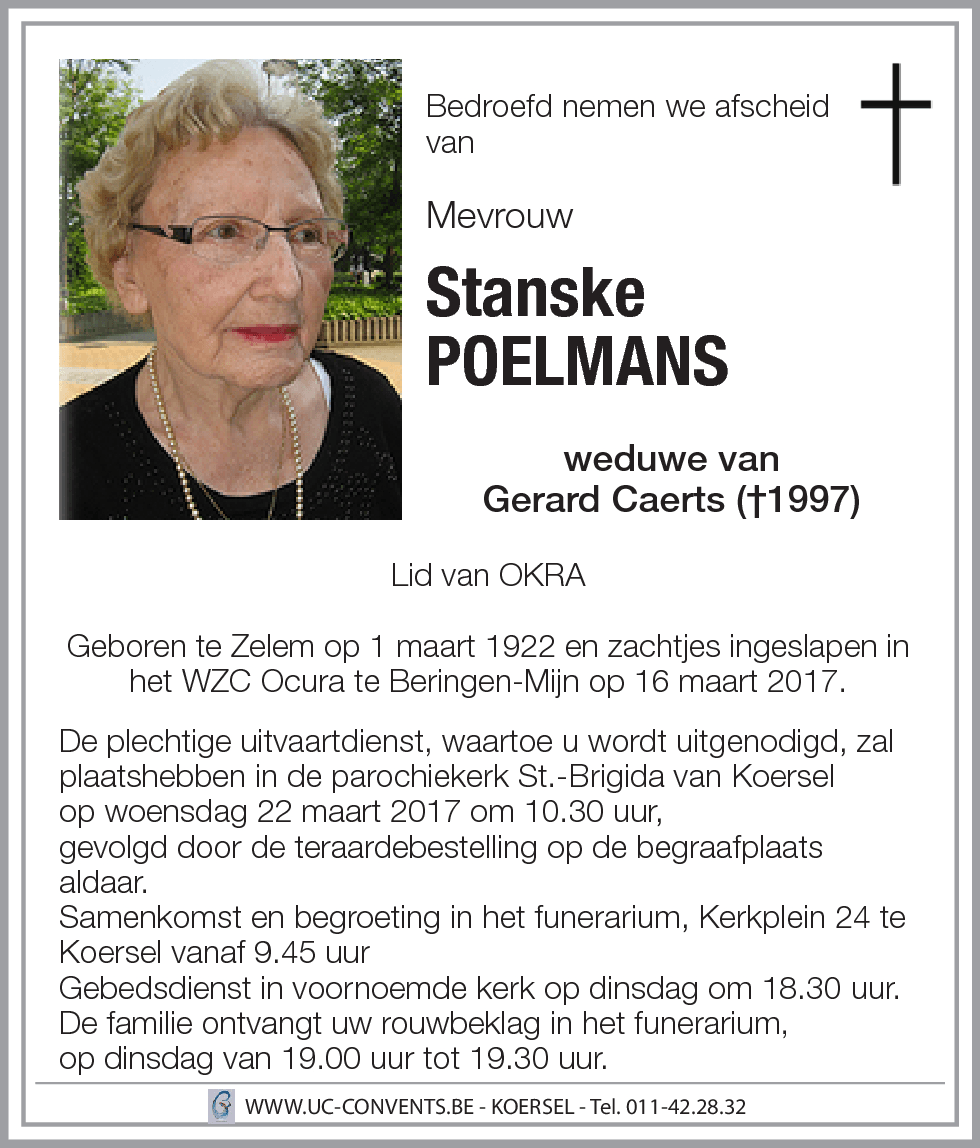 Bedroefd nemen we afscheid van

Mevrouw

Stanske
POELMANS

weduwe van
Gerard Caerts (†1997)

Lid van OKRA

Geboren te Zelem op 1 maart 1922 en zachtjes ingeslapen in het WZC Ocura te Beringen-Mijn op 16 maart 2017.

De plechtige uitvaartdienst, waartoe u wordt uitgenodigd, zal plaatshebben in de parochiekerk St.-Brigida van Koersel op woensdag 22 maart 2017 om 10.30 uur, gevolgd door de teraardebestelling op de begraafplaats aldaar.
Samenkomst en begroeting in het funerarium, Kerkplein 24 te Koersel vanaf 9.45 uur
Gebedsdienst in voornoemde kerk op dinsdag om 18.30 uur.
De familie ontvangt uw rouwbeklag in het funerarium, op dinsdag van 19.00 uur tot 19.30 uur.

WWW.UC-CONVENTS.BE - KOERSEL - Tel. 011-42.28.32